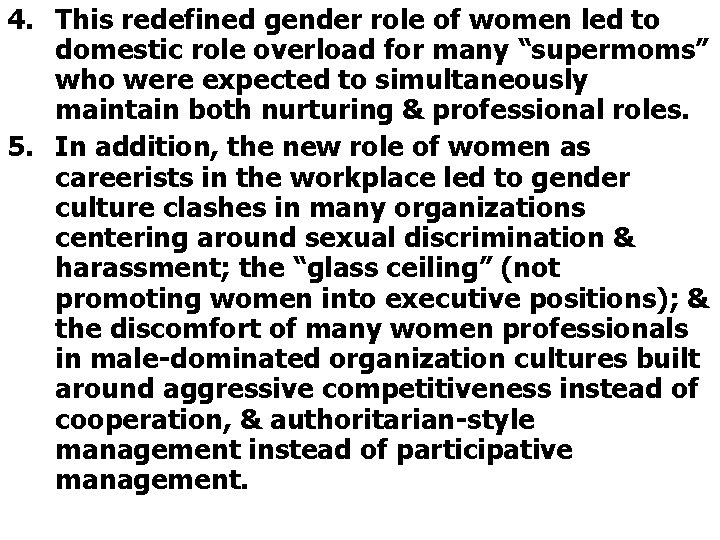 4. This redefined gender role of women led to domestic role overload for many “supermoms” who were expected to simultaneously maintain both nurturing & professional roles.

5. In addition, the new role of women as careerists in the workplace led to gender culture clashes in many organizations centering around sexual discrimination & harassment; the “glass ceiling” (not promoting women into executive positions); & the discomfort of many women professionals in male-dominated organization cultures built around aggressive competitiveness instead of cooperation, & authoritarian-style management instead of participative management.